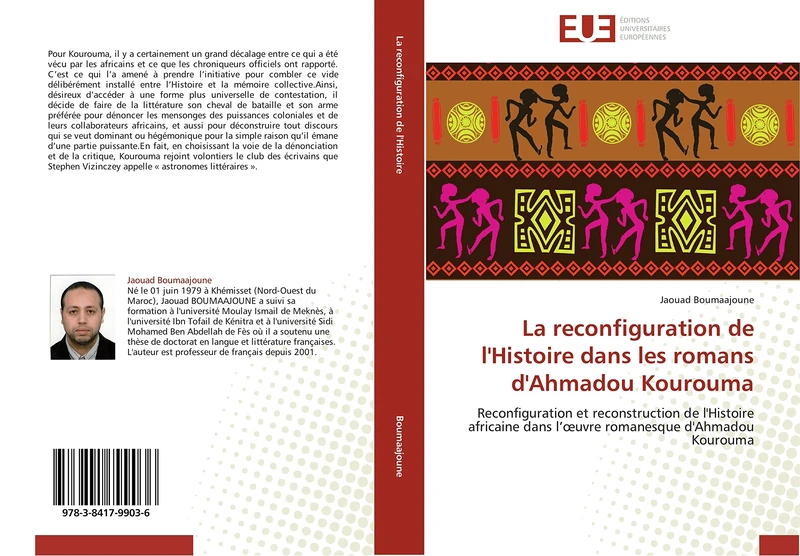 Pour Kourouma, il y a certainement un grand décalage entre ce qui a été vécu par les africains et ce que les chroniqueurs officiels ont rapporté. C'est ce qui l'a amené à prendre l'initiative pour combler ce vide délibérément installé entre l'Histoire et la mémoire collective.Ainsi, désireux d'accéder à une forme plus universelle de contestation, il décide de faire de la littérature son cheval de bataille et son arme préférée pour dénoncer les mensonges des puissances coloniales et de leurs collaborateurs africains, et aussi pour déconstruire tout discours qui se veut dominant ou hégémonique pour la simple raison qu'il émane d'une partie puissante.En fait, en choisissant la voie de la dénonciation et de la critique, Kourouma rejoint volontiers le club des écrivains que Stephen Vizinczey appelle « astronomes littéraires ».

Jaouad Boumaajoune
Né le 01 juin 1979 à Khémisset (Nord-Ouest du Maroc), Jaouad BOUMAAJOUNE a suivi sa formation à l'université Moulay Ismail de Meknès, à l'université Ibn Tofail de Kénitra et à l'université Sidi Mohamed Ben Abdellah de Fès où il a soutenu une thèse de doctorat en langue et littérature françaises. L'auteur est professeur de français depuis 2001.

978-3-8417-9903-6

La reconfiguration de l'Histoire

Boumaajoune

EUE ÉDITIONS UNIVERSITAIRES EUROPÉENNES

Jaouad Boumaajoune

La reconfiguration de l'Histoire dans les romans d'Ahmadou Kourouma

Reconfiguration et reconstruction de l'Histoire africaine dans l'œuvre romanesque d'Ahmadou Kourouma